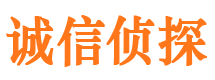 诚信侦探